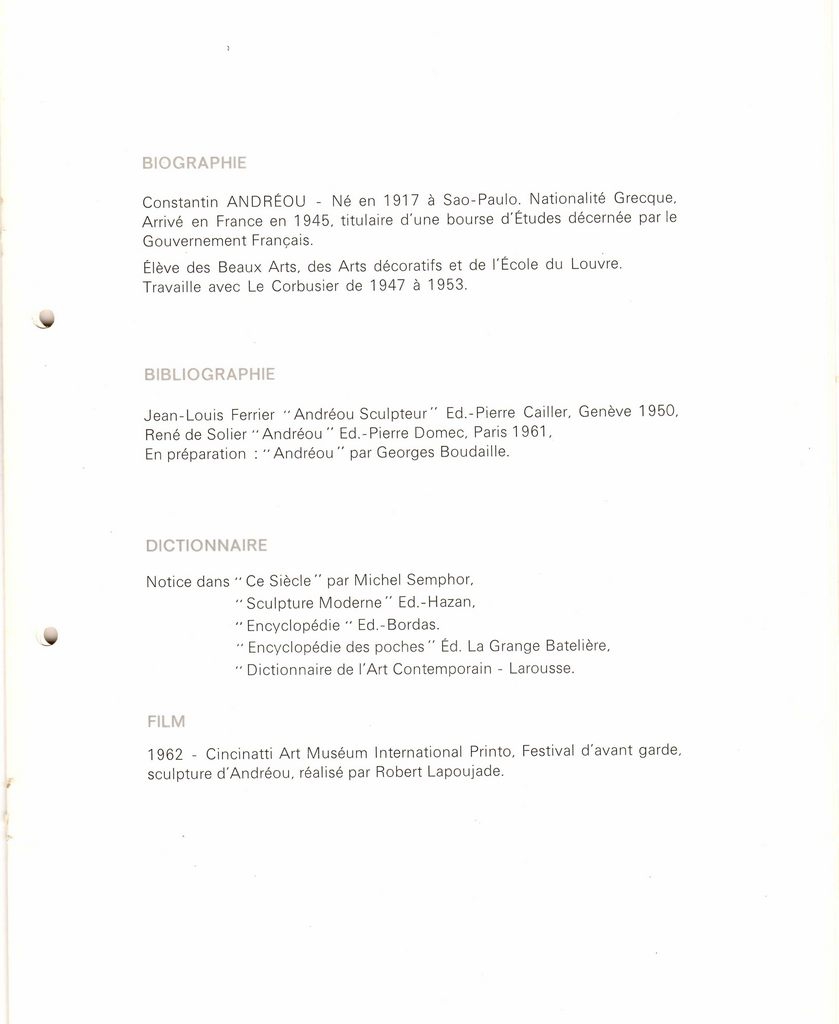 BIOGRAPHIE

Constantin ANDRÉOU - Né en 1917 à Sao-Paulo. Nationalité Grecque, Arrivé en France en 1945, titulaire d'une bourse d'Études décernée par le Gouvernement Français.

Élève des Beaux Arts, des Arts décoratifs et de l'École du Louvre. Travaille avec Le Corbusier de 1947 à 1953.

BIBLIOGRAPHIE

Jean-Louis Ferrier "Andréou Sculpteur" Ed.-Pierre Cailler, Genève 1950,
René de Solier "Andréou" Ed.-Pierre Domec, Paris 1961,
En préparation : "Andréou" par Georges Boudaille.

DICTIONNAIRE

Notice dans "Ce Siècle" par Michel Semphor,
"Sculpture Moderne" Ed.-Hazan,
"Encyclopédie" Ed.-Bordas.
"Encyclopédie des poches" Éd. La Grange Batelière,
"Dictionnaire de l'Art Contemporain - Larousse.

FILM

1962 - Cincinatti Art Muséum International Printo, Festival d'avant garde, sculpture d'Andréou, réalisé par Robert Lapoujade.